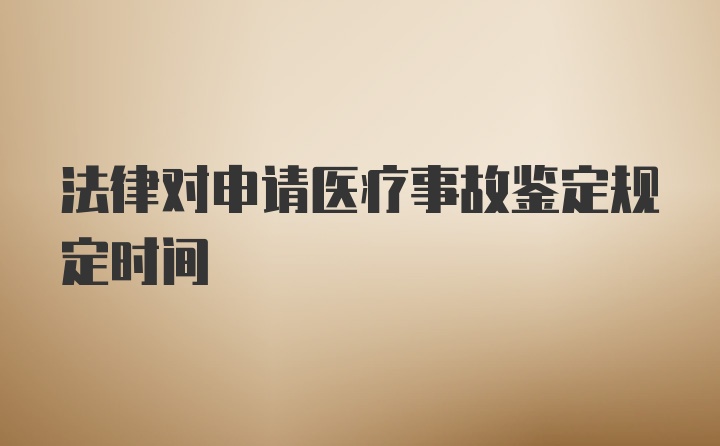 法律对申请医疗事故鉴定规定时间